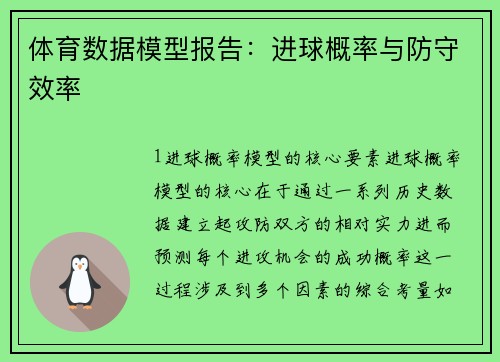 体育数据模型报告：进球概率与防守效率

1进球概率模型的核心要素进球概率模型的核心在于通过一系列历史数据建立起攻防双方的相对实力进而预测每个进攻机会的成功概率这一过程涉及到多个因素的综合考量如